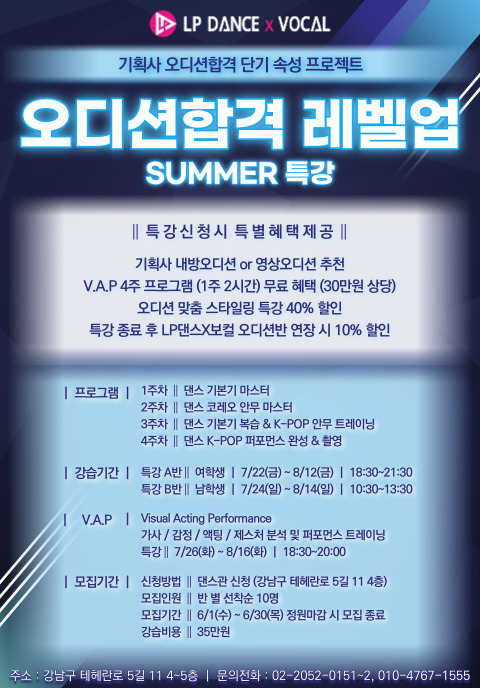 LP DANCE x VOCAL

기획사 오디션합격 단기 속성 프로젝트

오디션합격 레벨업

SUMMER 특강

|| 특강신청시 특별혜택제공 ||

기획사 내방오디션 or 영상오디션 추천
V.A.P 4주 프로그램 (1주 2시간) 무료 혜택 (30만원 상당)
오디션 맞춤 스타일링 특강 40% 할인
특강 종료 후 LP댄스X보컬 오디션반 연장 시 10% 할인

| 프로그램 | 1주차 || 댄스 기본기 마스터
2주차 || 댄스 코레오 안무 마스터
3주차 || 댄스 기본기 복습 & K-POP 안무 트레이닝
4주차 || 댄스 K-POP 퍼포먼스 완성 & 촬영

| 강습기간 | 특강 A반 || 여학생 | 7/22(금) ~ 8/12(금) | 18:30~21:30
특강 B반 || 남학생 | 7/24(일) ~ 8/14(일) | 10:30~13:30

| V.A.P | Visual Acting Performance
가사 / 감정 / 액팅 / 제스처 분석 및 퍼포먼스 트레이닝
특강 || 7/26(화) ~ 8/16(화) | 18:30~20:00

| 모집기간 | 신청방법 || 댄스관 신청 (강남구 테헤란로 5길 11 4층)
모집인원 || 반 별 선착순 10명
모집기간 || 6/1(수) ~ 6/30(목) 정원마감 시 모집 종료
강습비용 || 35만원

주소 : 강남구 테헤란로 5길 11 4~5층 | 문의전화 : 02-2052-0151~2, 010-4767-1555